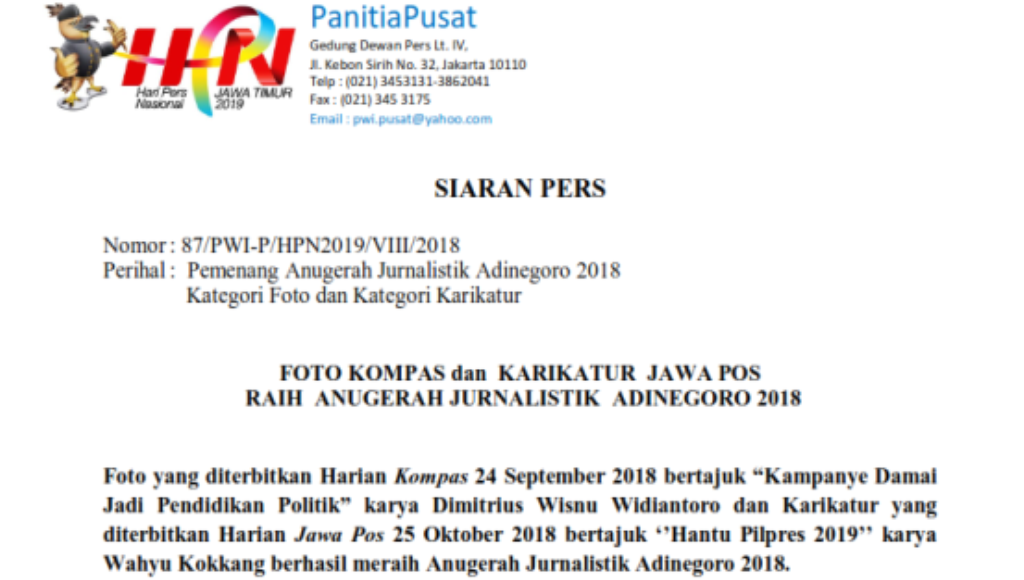 HPN
Hari Pers Nasional
JAWA TIMUR 2019

PanitiaPusat
Gedung Dewan Pers Lt. IV,
Jl. Kebon Sirih No. 32, Jakarta 10110
Telp : (021) 3453131-3862041
Fax : (021) 345 3175
Email : pwi.pusat@yahoo.com

SIARAN PERS

Nomor : 87/PWI-P/HPN2019/VIII/2018
Perihal : Pemenang Anugerah Jurnalistik Adinegoro 2018
Kategori Foto dan Kategori Karikatur

FOTO KOMPAS dan KARIKATUR JAWA POS
RAIH ANUGERAH JURNALISTIK ADINEGORO 2018

Foto yang diterbitkan Harian Kompas 24 September 2018 bertajuk "Kampanye Damai Jadi Pendidikan Politik" karya Dimitrius Wisnu Widiantoro dan Karikatur yang diterbitkan Harian Jawa Pos 25 Oktober 2018 bertajuk ''Hantu Pilpres 2019'' karya Wahyu Kokkang berhasil meraih Anugerah Jurnalistik Adinegoro 2018.